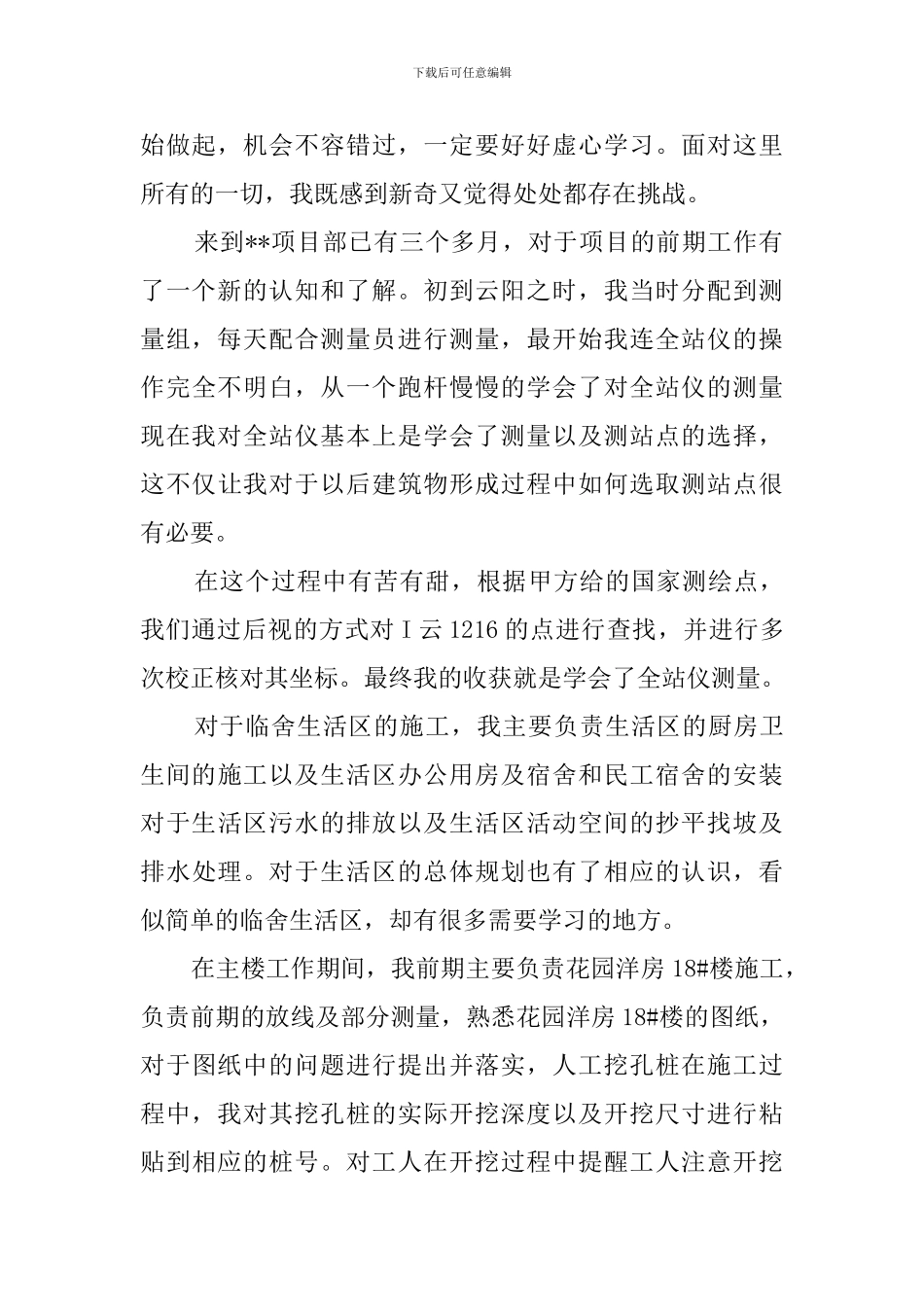 下载后可任意编辑

始做起，机会不容错过，一定要好好虚心学习。面对这里所有的一切，我既感到新奇又觉得处处都存在挑战。

来到**项目部已有三个多月，对于项目的前期工作有了一个新的认知和了解。初到云阳之时，我当时分配到测量组，每天配合测量员进行测量，最开始我连全站仪的操作完全不明白，从一个跑杆慢慢的学会了对全站仪的测量现在我对全站仪基本上是学会了测量以及测站点的选择，这不仅让我对于以后建筑物形成过程中如何选取测站点很有必要。

在这个过程中有苦有甜，根据甲方给的国家测绘点，我们通过后视的方式对 I 云 1216 的点进行查找，并进行多次校正核对其坐标。最终我的收获就是学会了全站仪测量。

对于临舍生活区的施工，我主要负责生活区的厨房卫生间的施工以及生活区办公用房及宿舍和民工宿舍的安装对于生活区污水的排放以及生活区活动空间的抄平找坡及排水处理。对于生活区的总体规划也有了相应的认识，看似简单的临舍生活区，却有很多需要学习的地方。

在主楼工作期间，我前期主要负责花园洋房 18#楼施工，负责前期的放线及部分测量，熟悉花园洋房 18#楼的图纸，对于图纸中的问题进行提出并落实，人工挖孔桩在施工过程中，我对其挖孔桩的实际开挖深度以及开挖尺寸进行粘贴到相应的桩号。对工人在开挖过程中提醒工人注意开挖